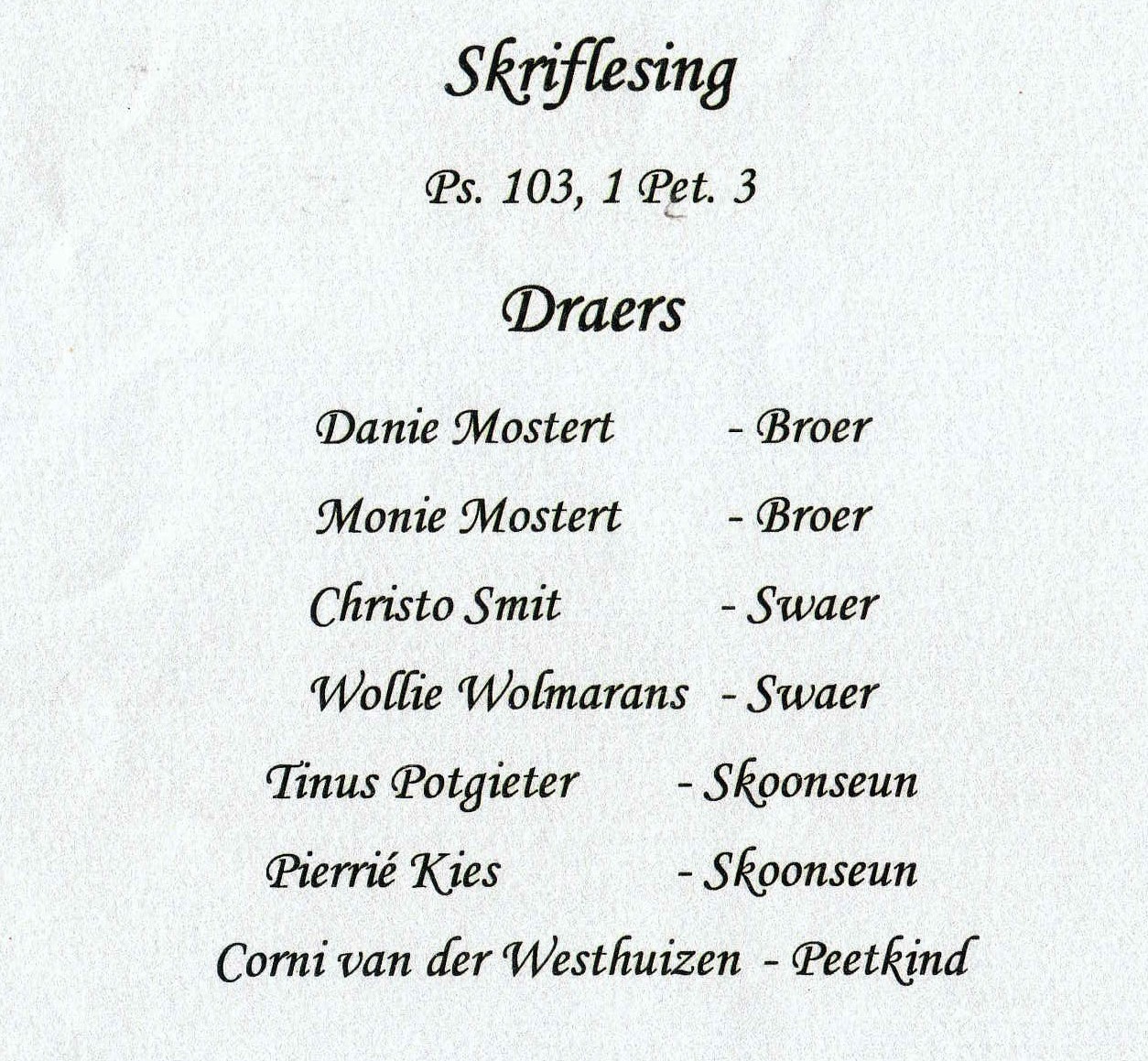 Skriflesing

Ps. 103, 1 Pet. 3

Draers

Danie Mostert - Broer

Monie Mostert - Broer

Christo Smit - Swaer

Wollie Wolmarans - Swaer

Tinus Potgieter - Skoonseun

Pierrié Kies - Skoonseun

Corni van der Westhuizen - Peetkind